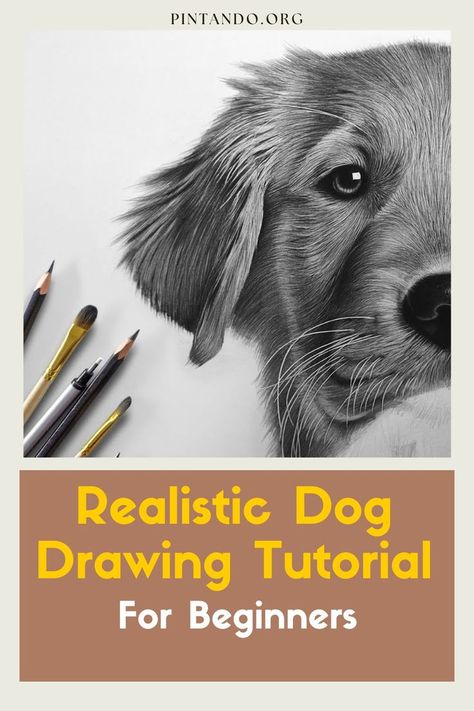 PINTANDO.ORG

Realistic Dog Drawing Tutorial

For Beginners